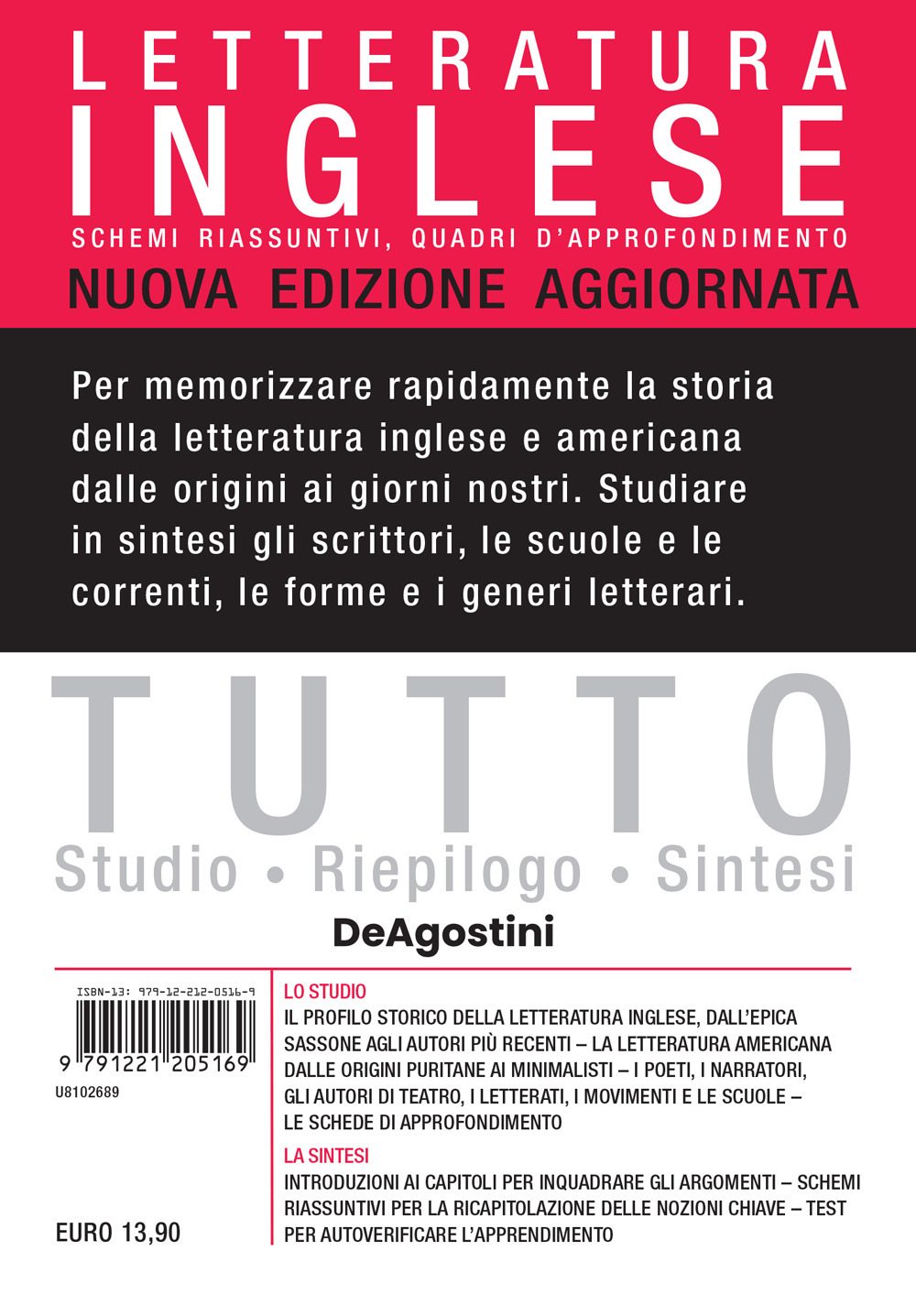 LETTERATURA
INGLESE
SCHEMI RIASSUNTIVI, QUADRI D'APPROFONDIMENTO
NUOVA EDIZIONE AGGIORNATA

Per memorizzare rapidamente la storia della letteratura inglese e americana dalle origini ai giorni nostri. Studiare in sintesi gli scrittori, le scuole e le correnti, le forme e i generi letterari.

TUTTO
Studio • Riepilogo • Sintesi
DeAgostini

ISBN-13: 979-12-212-0516-9
9 791221 205169
U8102689

EURO 13,90

LO STUDIO
IL PROFILO STORICO DELLA LETTERATURA INGLESE, DALL'EPICA SASSONE AGLI AUTORI PIÙ RECENTI – LA LETTERATURA AMERICANA DALLE ORIGINI PURITANE AI MINIMALISTI – I POETI, I NARRATORI, GLI AUTORI DI TEATRO, I LETTERATI, I MOVIMENTI E LE SCUOLE – LE SCHEDE DI APPROFONDIMENTO
LA SINTESI
INTRODUZIONI AI CAPITOLI PER INQUADRARE GLI ARGOMENTI – SCHEMI RIASSUNTIVI PER LA RICAPITOLAZIONE DELLE NOZIONI CHIAVE – TEST PER AUTOVERIFICARE L'APPRENDIMENTO